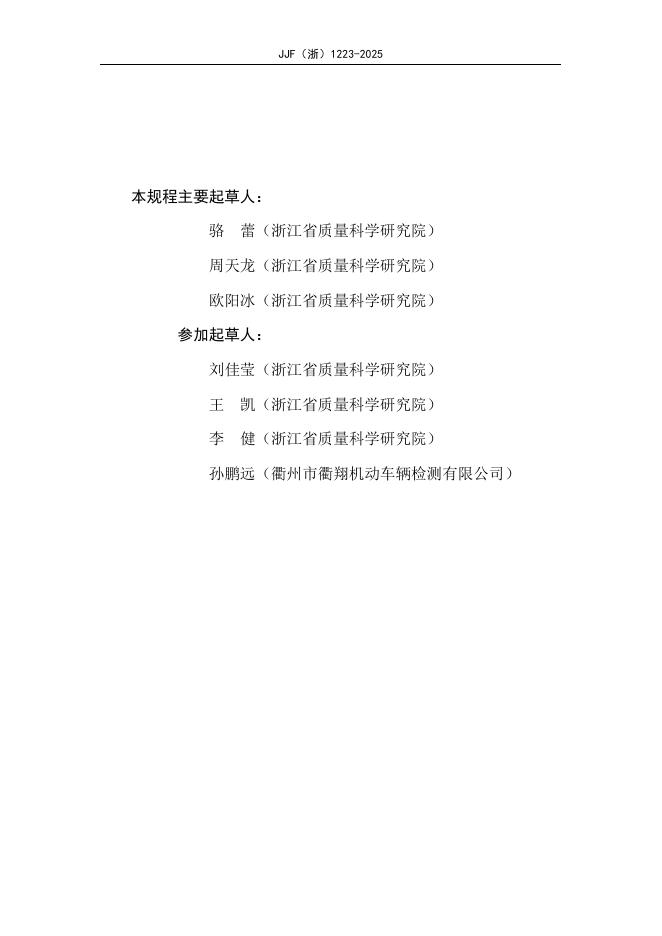 JJF（浙）1223-2025

本规程主要起草人：

骆　蕾（浙江省质量科学研究院）

周天龙（浙江省质量科学研究院）

欧阳冰（浙江省质量科学研究院）

参加起草人：

刘佳莹（浙江省质量科学研究院）

王　凯（浙江省质量科学研究院）

李　健（浙江省质量科学研究院）

孙鹏远（衢州市衢翔机动车辆检测有限公司）